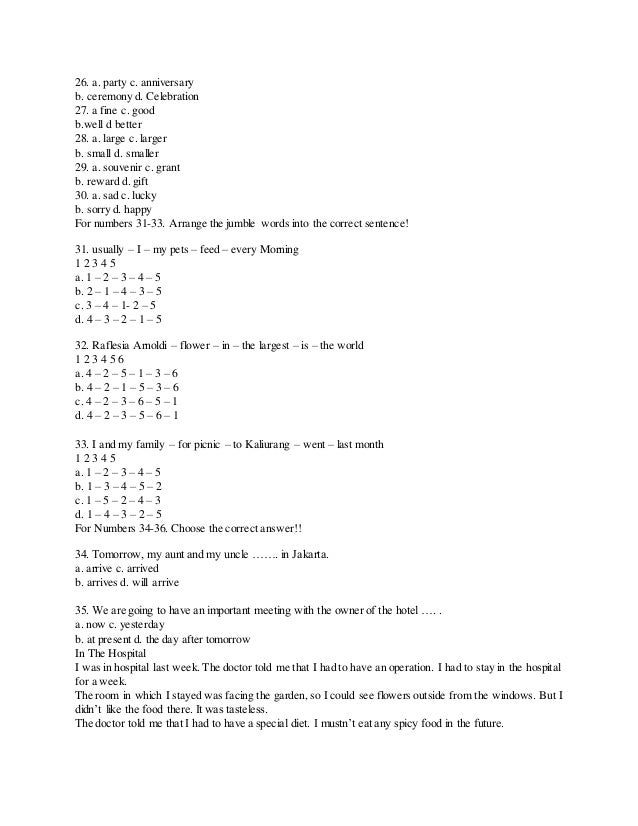 26. a. party c. anniversary
b. ceremony d. Celebration
27. a fine c. good
b.well d better
28. a. large c. larger
b. small d. smaller
29. a. souvenir c. grant
b. reward d. gift
30. a. sad c. lucky
b. sorry d. happy
For numbers 31-33. Arrange the jumble words into the correct sentence!

31. usually – I – my pets – feed – every Morning
1 2 3 4 5
a. 1 – 2 – 3 – 4 – 5
b. 2 – 1 – 4 – 3 – 5
c. 3 – 4 – 1- 2 – 5
d. 4 – 3 – 2 – 1 – 5

32. Raflesia Arnoldi – flower – in – the largest – is – the world
1 2 3 4 5 6
a. 4 – 2 – 5 – 1 – 3 – 6
b. 4 – 2 – 1 – 5 – 3 – 6
c. 4 – 2 – 3 – 6 – 5 – 1
d. 4 – 2 – 3 – 5 – 6 – 1

33. I and my family – for picnic – to Kaliurang – went – last month
1 2 3 4 5
a. 1 – 2 – 3 – 4 – 5
b. 1 – 3 – 4 – 5 – 2
c. 1 – 5 – 2 – 4 – 3
d. 1 – 4 – 3 – 2 – 5
For Numbers 34-36. Choose the correct answer!!

34. Tomorrow, my aunt and my uncle ……. in Jakarta.
a. arrive c. arrived
b. arrives d. will arrive

35. We are going to have an important meeting with the owner of the hotel …. .
a. now c. yesterday
b. at present d. the day after tomorrow
In The Hospital
I was in hospital last week. The doctor told me that I had to have an operation. I had to stay in the hospital for a week.
The room in which I stayed was facing the garden, so I could see flowers outside from the windows. But I didn't like the food there. It was tasteless.
The doctor told me that I had to have a special diet. I mustn't eat any spicy food in the future.